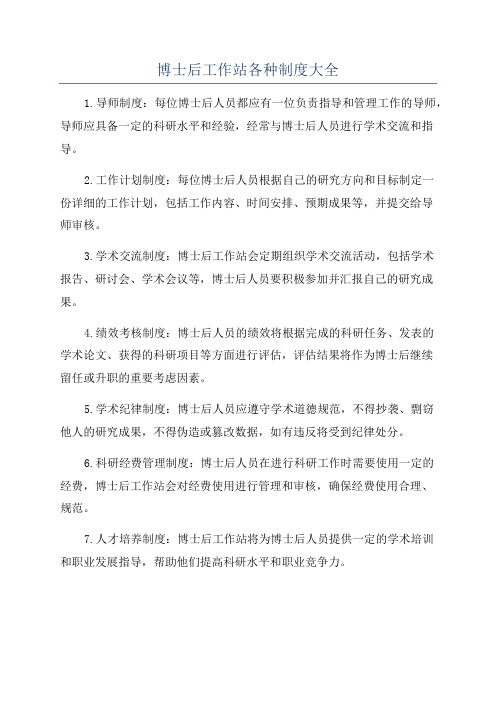 博士后工作站各种制度大全

1.导师制度：每位博士后人员都应有一位负责指导和管理工作的导师，导师应具备一定的科研水平和经验，经常与博士后人员进行学术交流和指导。

2.工作计划制度：每位博士后人员根据自己的研究方向和目标制定一份详细的工作计划，包括工作内容、时间安排、预期成果等，并提交给导师审核。

3.学术交流制度：博士后工作站会定期组织学术交流活动，包括学术报告、研讨会、学术会议等，博士后人员要积极参加并汇报自己的研究成果。

4.绩效考核制度：博士后人员的绩效将根据完成的科研任务、发表的学术论文、获得的科研项目等方面进行评估，评估结果将作为博士后继续留任或升职的重要考虑因素。

5.学术纪律制度：博士后人员应遵守学术道德规范，不得抄袭、剽窃他人的研究成果，不得伪造或篡改数据，如有违反将受到纪律处分。

6.科研经费管理制度：博士后人员在进行科研工作时需要使用一定的经费，博士后工作站会对经费使用进行管理和审核，确保经费使用合理、规范。

7.人才培养制度：博士后工作站将为博士后人员提供一定的学术培训和职业发展指导，帮助他们提高科研水平和职业竞争力。